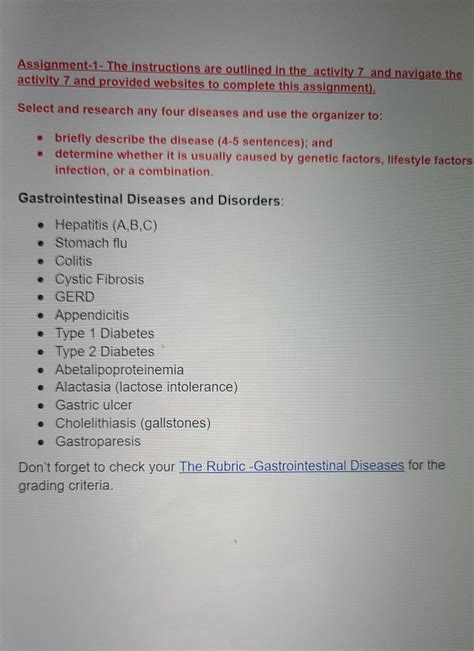 Assignment-1- The instructions are outlined in the activity 7 and navigate the activity 7 and provided websites to complete this assignment).

Select and research any four diseases and use the organizer to:

- briefly describe the disease (4-5 sentences); and
- determine whether it is usually caused by genetic factors, lifestyle factors infection, or a combination.

Gastrointestinal Diseases and Disorders:

- Hepatitis (A,B,C)
- Stomach flu
- Colitis
- Cystic Fibrosis
- GERD
- Appendicitis
- Type 1 Diabetes
- Type 2 Diabetes
- Abetalipoproteinemia
- Alactasia (lactose intolerance)
- Gastric ulcer
- Cholelithiasis (gallstones)
- Gastroparesis

Don't forget to check your The Rubric -Gastrointestinal Diseases for the grading criteria.